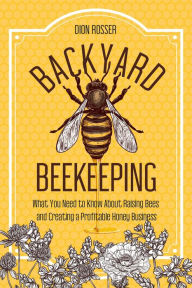 DION ROSSER

BACKYARD

BEEKEEPING

What You Need to Know About Raising Bees and Creating a Profitable Honey Business